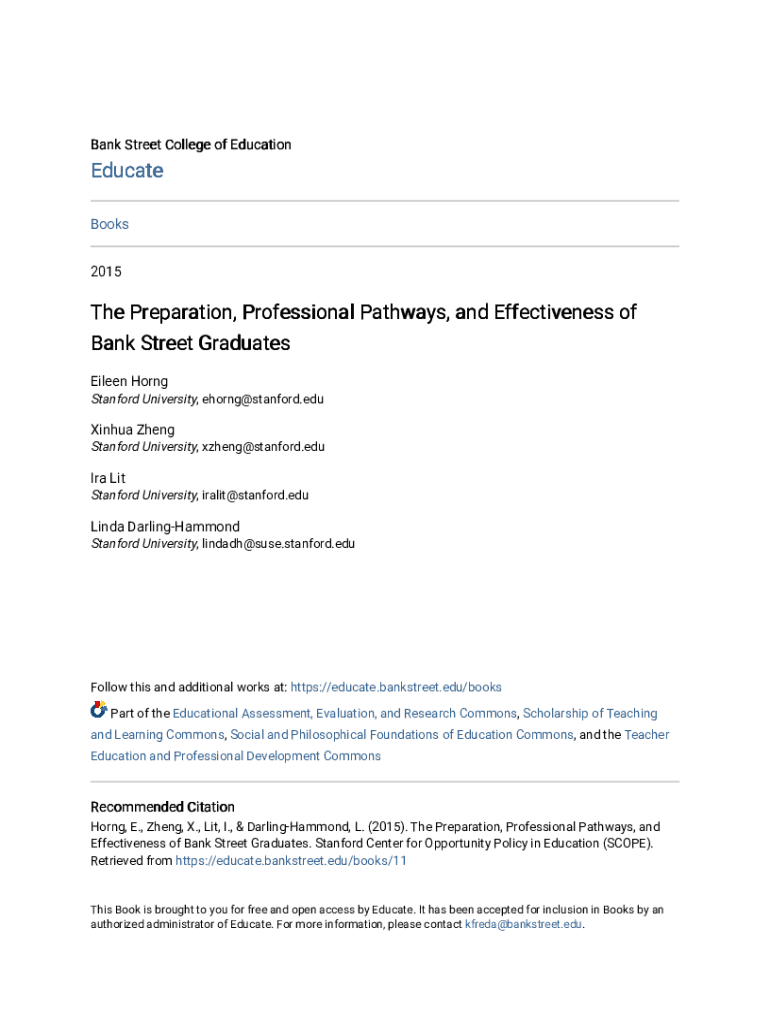 Bank Street College of Education

Educate

Books

2015

The Preparation, Professional Pathways, and Effectiveness of Bank Street Graduates

Eileen Horng
Stanford University, ehorng@stanford.edu

Xinhua Zheng
Stanford University, xzheng@stanford.edu

Ira Lit
Stanford University, iralit@stanford.edu

Linda Darling-Hammond
Stanford University, lindadh@suse.stanford.edu

Follow this and additional works at: https://educate.bankstreet.edu/books

Part of the Educational Assessment, Evaluation, and Research Commons, Scholarship of Teaching and Learning Commons, Social and Philosophical Foundations of Education Commons, and the Teacher Education and Professional Development Commons

Recommended Citation
Horng, E., Zheng, X., Lit, I., & Darling-Hammond, L. (2015). The Preparation, Professional Pathways, and Effectiveness of Bank Street Graduates. Stanford Center for Opportunity Policy in Education (SCOPE). Retrieved from https://educate.bankstreet.edu/books/11

This Book is brought to you for free and open access by Educate. It has been accepted for inclusion in Books by an authorized administrator of Educate. For more information, please contact kfreda@bankstreet.edu.